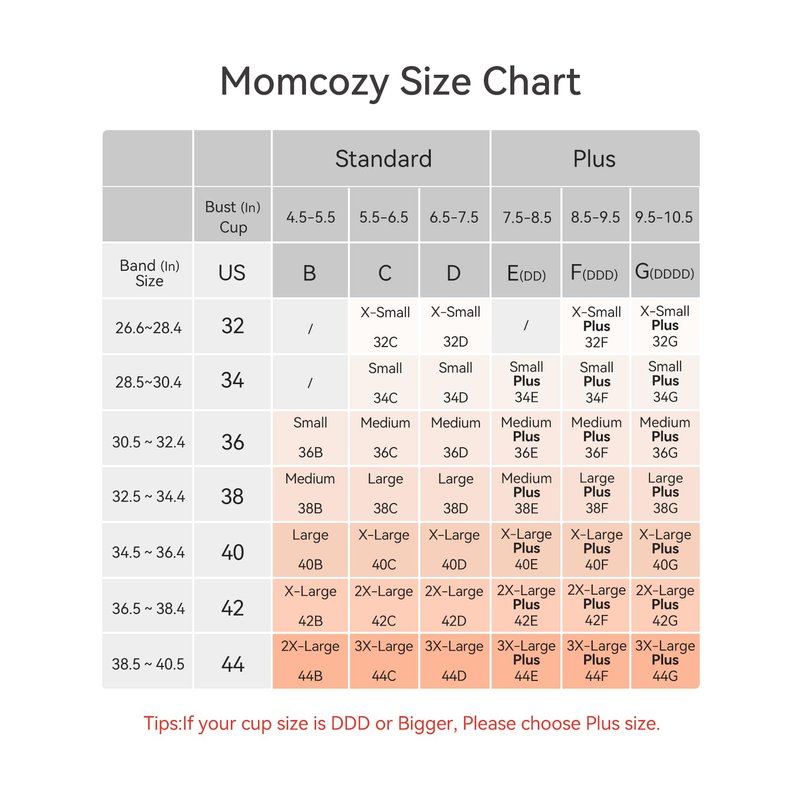 Momcozy Size Chart

| | | Standard | | | Plus | | |
|---|---|---|---|---|---|---|---|
| | Bust (In) Cup | 4.5-5.5 | 5.5-6.5 | 6.5-7.5 | 7.5-8.5 | 8.5-9.5 | 9.5-10.5 |
| Band (In) Size | US | B | C | D | E(DD) | F(DDD) | G(DDDD) |
| 26.6~28.4 | 32 | / | X-Small 32C | X-Small 32D | / | X-Small Plus 32F | X-Small Plus 32G |
| 28.5~30.4 | 34 | / | Small 34C | Small 34D | Small Plus 34E | Small Plus 34F | Small Plus 34G |
| 30.5 ~ 32.4 | 36 | Small 36B | Medium 36C | Medium 36D | Medium Plus 36E | Medium Plus 36F | Medium Plus 36G |
| 32.5 ~ 34.4 | 38 | Medium 38B | Large 38C | Large 38D | Medium Plus 38E | Large Plus 38F | Large Plus 38G |
| 34.5 ~ 36.4 | 40 | Large 40B | X-Large 40C | X-Large 40D | X-Large Plus 40E | X-Large Plus 40F | X-Large Plus 40G |
| 36.5 ~ 38.4 | 42 | X-Large 42B | 2X-Large 42C | 2X-Large 42D | 2X-Large Plus 42E | 2X-Large Plus 42F | 2X-Large Plus 42G |
| 38.5 ~ 40.5 | 44 | 2X-Large 44B | 3X-Large 44C | 3X-Large 44D | 3X-Large Plus 44E | 3X-Large Plus 44F | 3X-Large Plus 44G |

Tips:If your cup size is DDD or Bigger, Please choose Plus size.